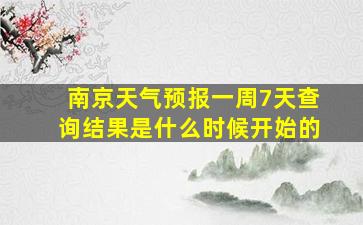 南京天气预报一周7天查询结果是什么时候开始的